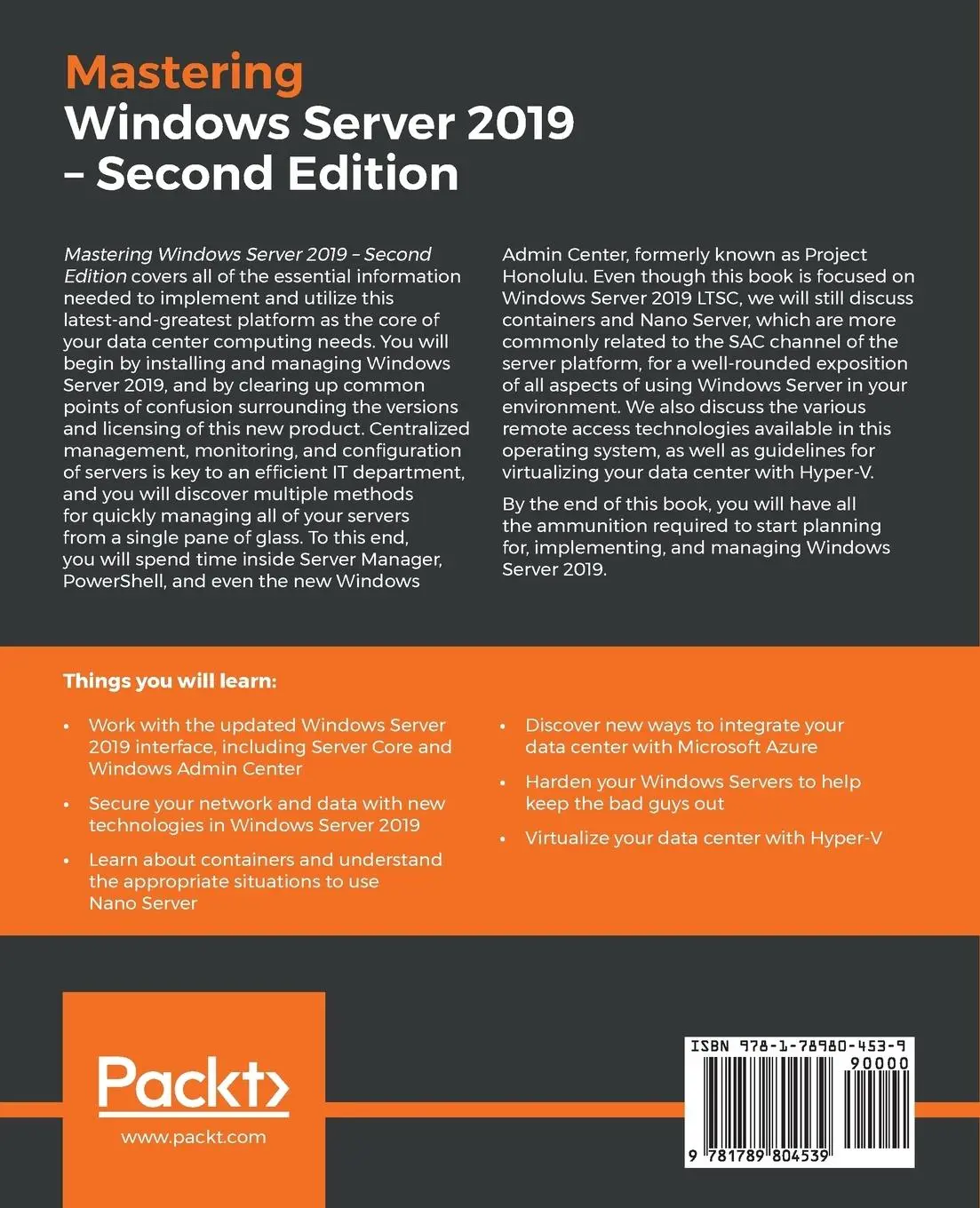 Mastering
Windows Server 2019
– Second Edition

Mastering Windows Server 2019 – Second Edition covers all of the essential information needed to implement and utilize this latest-and-greatest platform as the core of your data center computing needs. You will begin by installing and managing Windows Server 2019, and by clearing up common points of confusion surrounding the versions and licensing of this new product. Centralized management, monitoring, and configuration of servers is key to an efficient IT department, and you will discover multiple methods for quickly managing all of your servers from a single pane of glass. To this end, you will spend time inside Server Manager, PowerShell, and even the new Windows Admin Center, formerly known as Project Honolulu. Even though this book is focused on Windows Server 2019 LTSC, we will still discuss containers and Nano Server, which are more commonly related to the SAC channel of the server platform, for a well-rounded exposition of all aspects of using Windows Server in your environment. We also discuss the various remote access technologies available in this operating system, as well as guidelines for virtualizing your data center with Hyper-V.

By the end of this book, you will have all the ammunition required to start planning for, implementing, and managing Windows Server 2019.

Things you will learn:

• Work with the updated Windows Server 2019 interface, including Server Core and Windows Admin Center

• Secure your network and data with new technologies in Windows Server 2019

• Learn about containers and understand the appropriate situations to use Nano Server

• Discover new ways to integrate your data center with Microsoft Azure

• Harden your Windows Servers to help keep the bad guys out

• Virtualize your data center with Hyper-V

Packt>
www.packt.com

ISBN 978-1-78980-453-9
90000
9 781789 804539